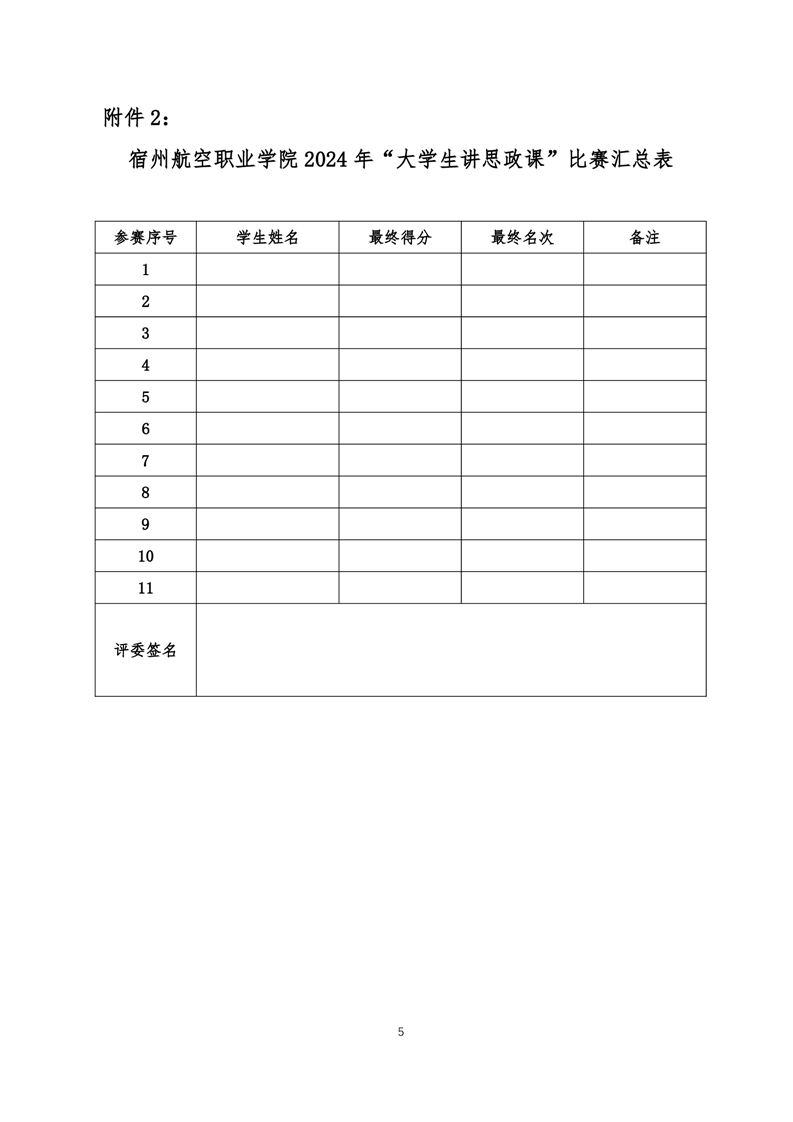 附件 2：

宿州航空职业学院 2024 年“大学生讲思政课”比赛汇总表

| 参赛序号 | 学生姓名 | 最终得分 | 最终名次 | 备注 |
|---|---|---|---|---|
| 1 | | | | |
| 2 | | | | |
| 3 | | | | |
| 4 | | | | |
| 5 | | | | |
| 6 | | | | |
| 7 | | | | |
| 8 | | | | |
| 9 | | | | |
| 10 | | | | |
| 11 | | | | |
| 评委签名 | | | | |

5